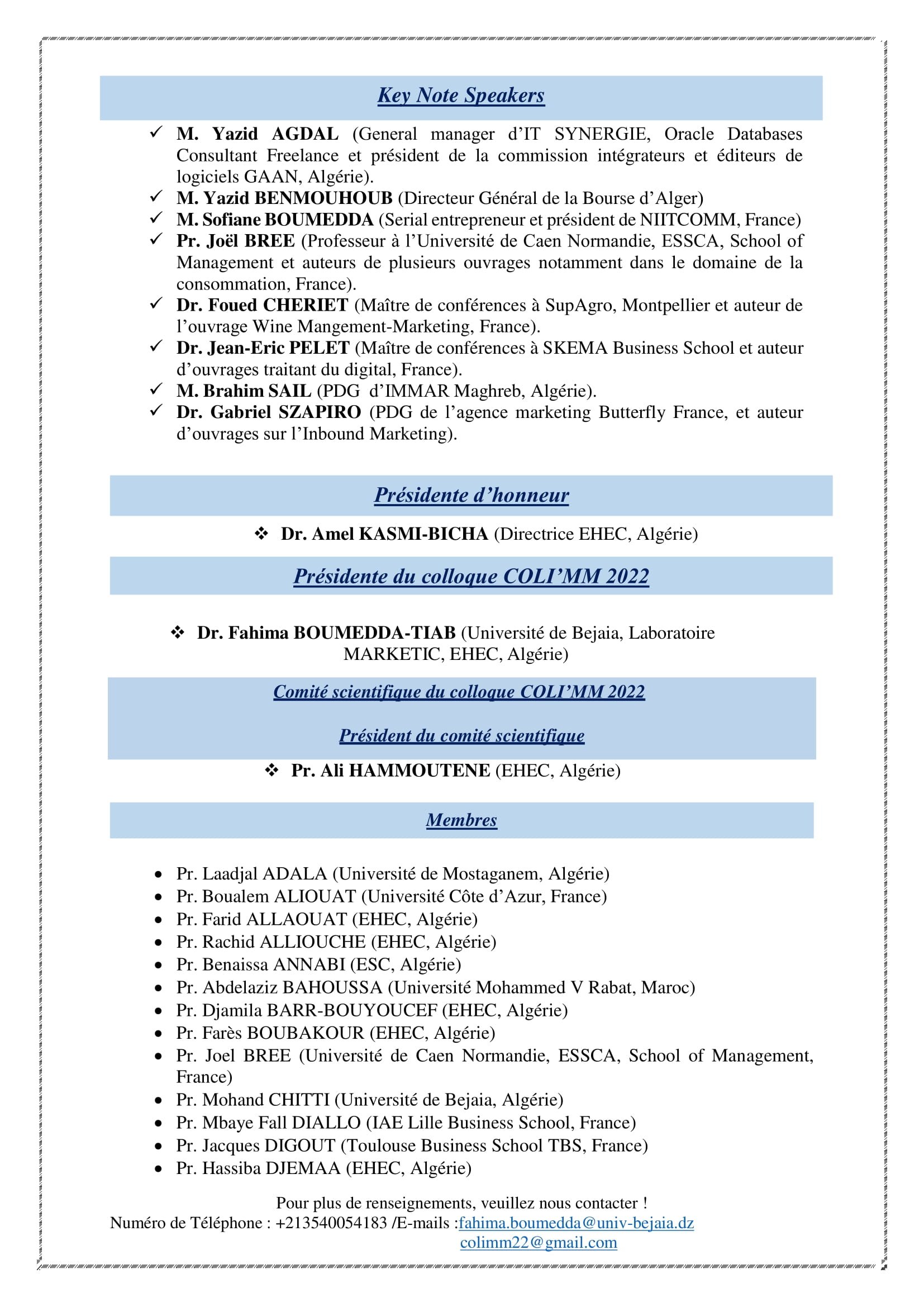 Key Note Speakers

✓ M. Yazid AGDAL (General manager d'IT SYNERGIE, Oracle Databases Consultant Freelance et président de la commission intégrateurs et éditeurs de logiciels GAAN, Algérie).
✓ M. Yazid BENMOUHOUB (Directeur Général de la Bourse d'Alger)
✓ M. Sofiane BOUMEDDA (Serial entrepreneur et président de NIITCOMM, France)
✓ Pr. Joël BREE (Professeur à l'Université de Caen Normandie, ESSCA, School of Management et auteurs de plusieurs ouvrages notamment dans le domaine de la consommation, France).
✓ Dr. Foued CHERIET (Maître de conférences à SupAgro, Montpellier et auteur de l'ouvrage Wine Mangement-Marketing, France).
✓ Dr. Jean-Eric PELET (Maître de conférences à SKEMA Business School et auteur d'ouvrages traitant du digital, France).
✓ M. Brahim SAIL (PDG d'IMMAR Maghreb, Algérie).
✓ Dr. Gabriel SZAPIRO (PDG de l'agence marketing Butterfly France, et auteur d'ouvrages sur l'Inbound Marketing).

Présidente d'honneur

❖ Dr. Amel KASMI-BICHA (Directrice EHEC, Algérie)

Présidente du colloque COLI'MM 2022

❖ Dr. Fahima BOUMEDDA-TIAB (Université de Bejaia, Laboratoire MARKETIC, EHEC, Algérie)

Comité scientifique du colloque COLI'MM 2022

Président du comité scientifique

❖ Pr. Ali HAMMOUTENE (EHEC, Algérie)

Membres

• Pr. Laadjal ADALA (Université de Mostaganem, Algérie)
• Pr. Boualem ALIOUAT (Université Côte d'Azur, France)
• Pr. Farid ALLAOUAT (EHEC, Algérie)
• Pr. Rachid ALLIOUCHE (EHEC, Algérie)
• Pr. Benaissa ANNABI (ESC, Algérie)
• Pr. Abdelaziz BAHOUSSA (Université Mohammed V Rabat, Maroc)
• Pr. Djamila BARR-BOUYOUCEF (EHEC, Algérie)
• Pr. Farès BOUBAKOUR (EHEC, Algérie)
• Pr. Joel BREE (Université de Caen Normandie, ESSCA, School of Management, France)
• Pr. Mohand CHITTI (Université de Bejaia, Algérie)
• Pr. Mbaye Fall DIALLO (IAE Lille Business School, France)
• Pr. Jacques DIGOUT (Toulouse Business School TBS, France)
• Pr. Hassiba DJEMAA (EHEC, Algérie)

Pour plus de renseignements, veuillez nous contacter !
Numéro de Téléphone : +213540054183 /E-mails :fahima.boumedda@univ-bejaia.dz
colimm22@gmail.com